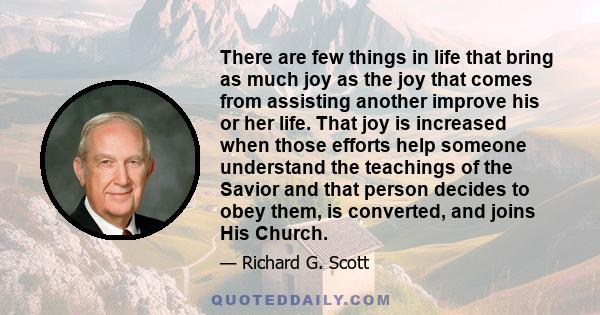 There are few things in life that bring as much joy as the joy that comes from assisting another improve his or her life. That joy is increased when those efforts help someone understand the teachings of the Savior and that person decides to obey them, is converted, and joins His Church.

— Richard G. Scott

QUOTEDDAILY.COM